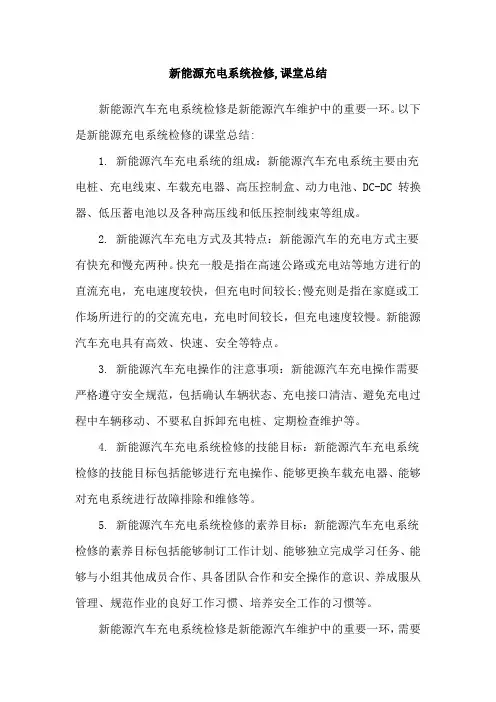 新能源充电系统检修,课堂总结

新能源汽车充电系统检修是新能源汽车维护中的重要一环。以下是新能源充电系统检修的课堂总结:

1. 新能源汽车充电系统的组成:新能源汽车充电系统主要由充电桩、充电线束、车载充电器、高压控制盒、动力电池、DC-DC 转换器、低压蓄电池以及各种高压线和低压控制线束等组成。

2. 新能源汽车充电方式及其特点:新能源汽车的充电方式主要有快充和慢充两种。快充一般是指在高速公路或充电站等地方进行的直流充电,充电速度较快,但充电时间较长;慢充则是指在家庭或工作场所进行的的交流充电,充电时间较长,但充电速度较慢。新能源汽车充电具有高效、快速、安全等特点。

3. 新能源汽车充电操作的注意事项:新能源汽车充电操作需要严格遵守安全规范,包括确认车辆状态、充电接口清洁、避免充电过程中车辆移动、不要私自拆卸充电桩、定期检查维护等。

4. 新能源汽车充电系统检修的技能目标:新能源汽车充电系统检修的技能目标包括能够进行充电操作、能够更换车载充电器、能够对充电系统进行故障排除和维修等。

5. 新能源汽车充电系统检修的素养目标:新能源汽车充电系统检修的素养目标包括能够制订工作计划、能够独立完成学习任务、能够与小组其他成员合作、具备团队合作和安全操作的意识、养成服从管理、规范作业的良好工作习惯、培养安全工作的习惯等。

新能源汽车充电系统检修是新能源汽车维护中的重要一环,需要